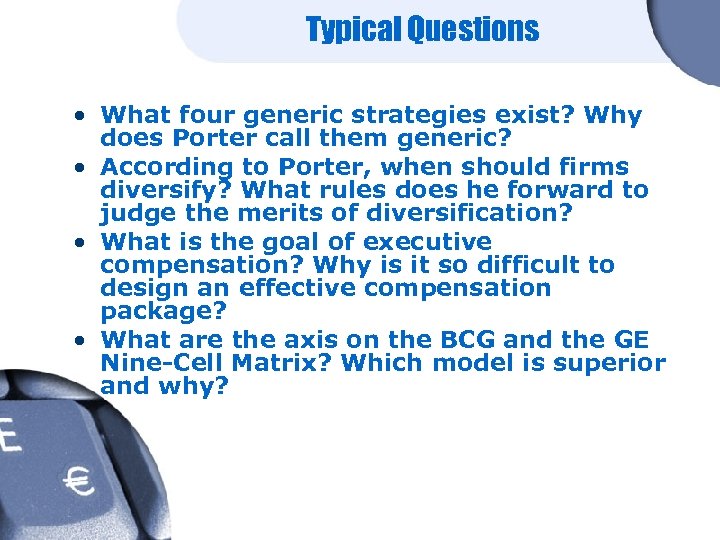 Typical Questions

• What four generic strategies exist? Why does Porter call them generic?
• According to Porter, when should firms diversify? What rules does he forward to judge the merits of diversification?
• What is the goal of executive compensation? Why is it so difficult to design an effective compensation package?
• What are the axis on the BCG and the GE Nine-Cell Matrix? Which model is superior and why?

E
€